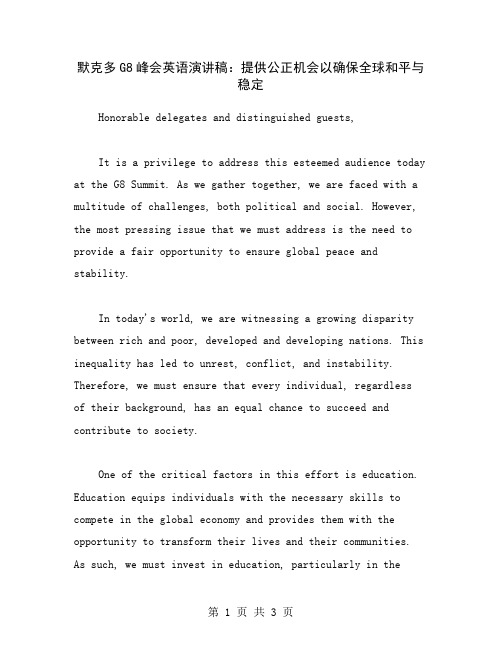 默克多G8峰会英语演讲稿：提供公正机会以确保全球和平与稳定

Honorable delegates and distinguished guests,

It is a privilege to address this esteemed audience today at the G8 Summit. As we gather together, we are faced with a multitude of challenges, both political and social. However, the most pressing issue that we must address is the need to provide a fair opportunity to ensure global peace and stability.

In today's world, we are witnessing a growing disparity between rich and poor, developed and developing nations. This inequality has led to unrest, conflict, and instability. Therefore, we must ensure that every individual, regardless of their background, has an equal chance to succeed and contribute to society.

One of the critical factors in this effort is education. Education equips individuals with the necessary skills to compete in the global economy and provides them with the opportunity to transform their lives and their communities. As such, we must invest in education, particularly in the

第 1 页 共 3 页